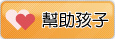 幫助孩子